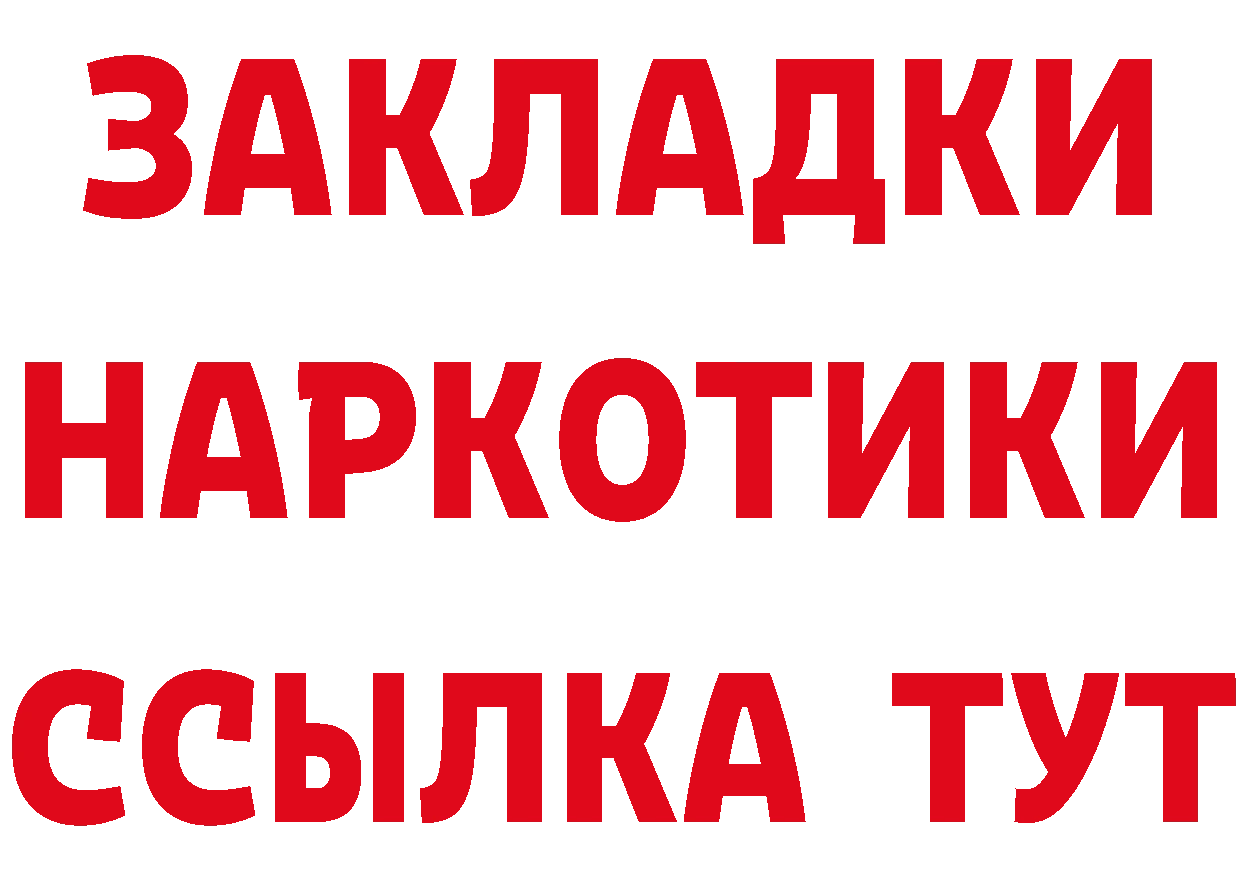 ЗАКЛАДКИ
НАРКОТИКИ
ССЫЛКА ТУТ